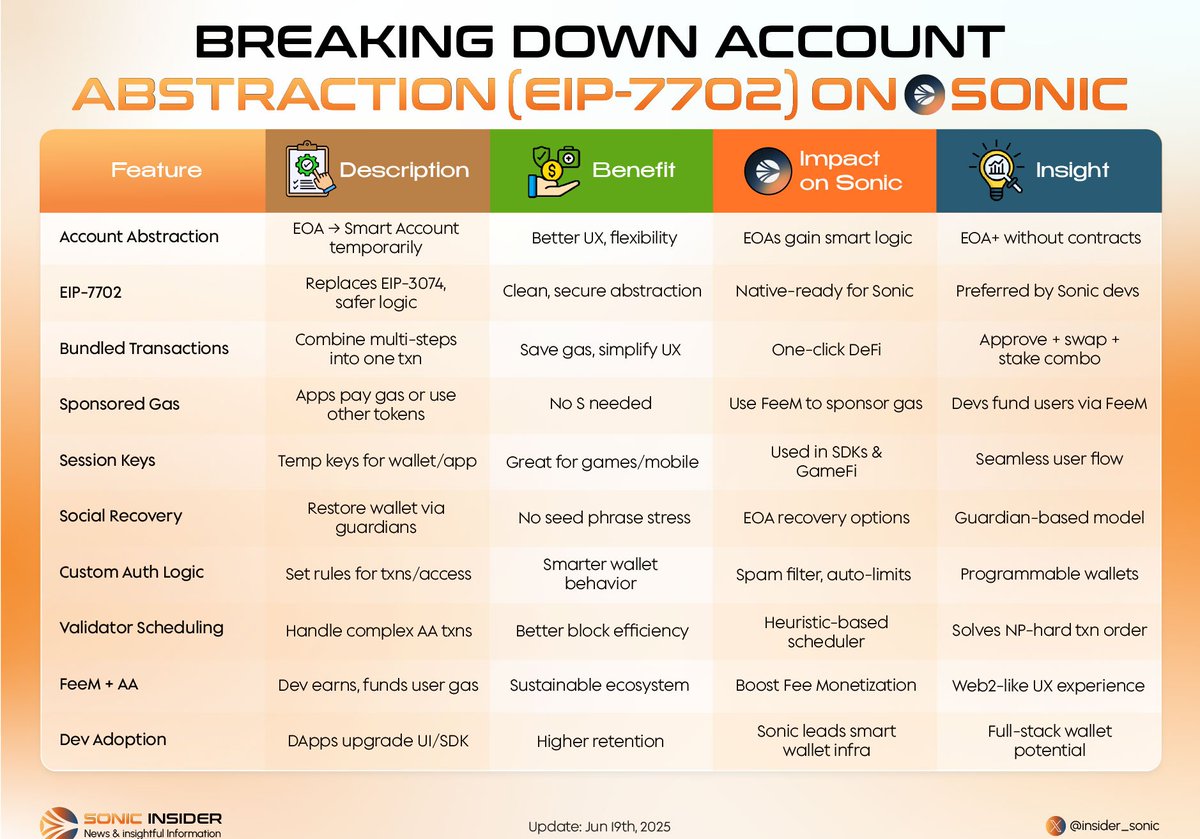 BREAKING DOWN ACCOUNT ABSTRACTION (EIP-7702) ON SONIC

| Feature | Description | Benefit | Impact on Sonic | Insight |
|---|---|---|---|---|
| Account Abstraction | EOA → Smart Account temporarily | Better UX, flexibility | EOAs gain smart logic | EOA+ without contracts |
| EIP-7702 | Replaces EIP-3074, safer logic | Clean, secure abstraction | Native-ready for Sonic | Preferred by Sonic devs |
| Bundled Transactions | Combine multi-steps into one txn | Save gas, simplify UX | One-click DeFi | Approve + swap + stake combo |
| Sponsored Gas | Apps pay gas or use other tokens | No S needed | Use FeeM to sponsor gas | Devs fund users via FeeM |
| Session Keys | Temp keys for wallet/app | Great for games/mobile | Used in SDKs & GameFi | Seamless user flow |
| Social Recovery | Restore wallet via guardians | No seed phrase stress | EOA recovery options | Guardian-based model |
| Custom Auth Logic | Set rules for txns/access | Smarter wallet behavior | Spam filter, auto-limits | Programmable wallets |
| Validator Scheduling | Handle complex AA txns | Better block efficiency | Heuristic-based scheduler | Solves NP-hard txn order |
| FeeM + AA | Dev earns, funds user gas | Sustainable ecosystem | Boost Fee Monetization | Web2-like UX experience |
| Dev Adoption | DApps upgrade UI/SDK | Higher retention | Sonic leads smart wallet infra | Full-stack wallet potential |

SONIC INSIDER
News & insightful Information

Update: Jun 19th, 2025

@insider_sonic